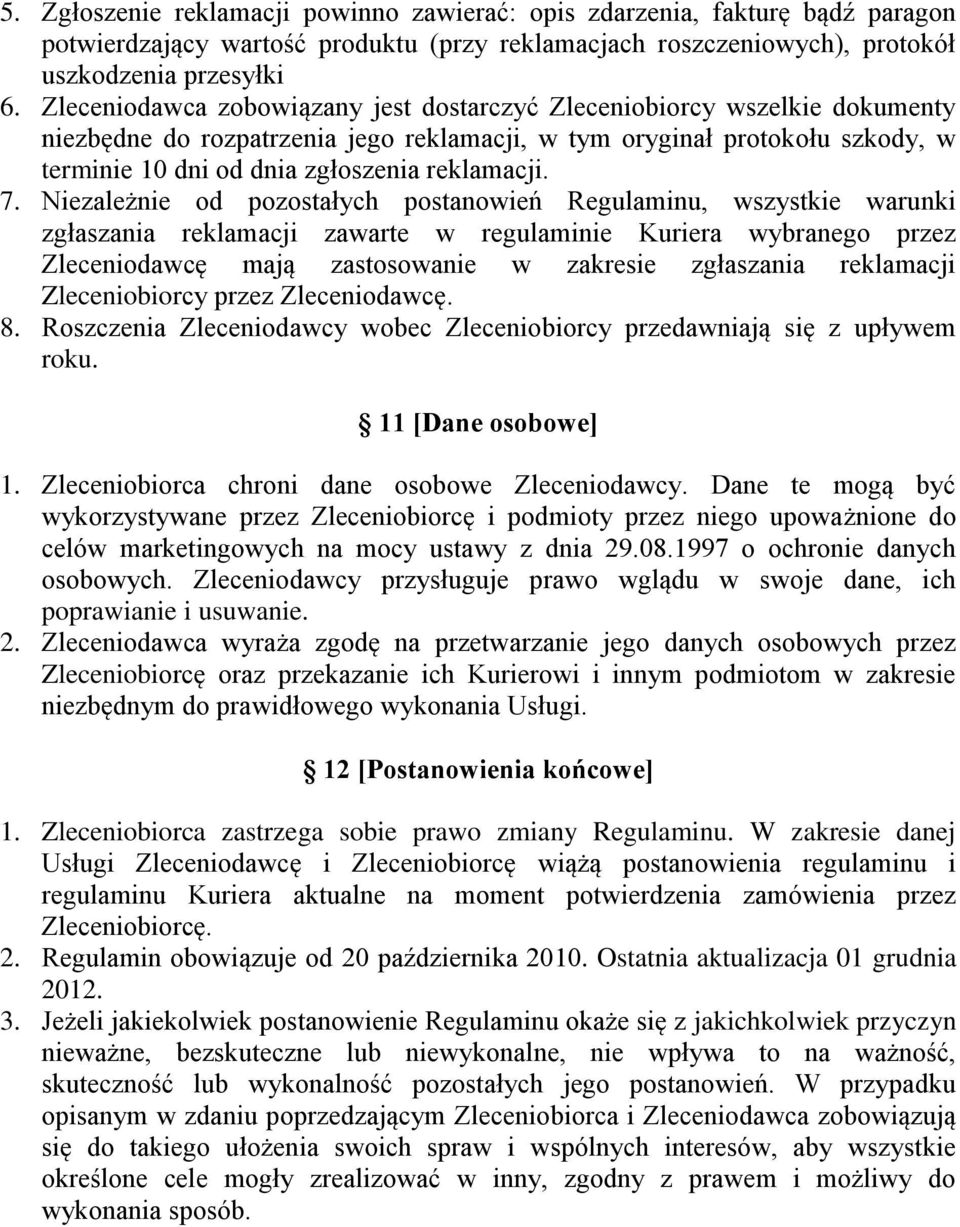 5. Zgłoszenie reklamacji powinno zawierać: opis zdarzenia, fakturę bądź paragon potwierdzający wartość produktu (przy reklamacjach roszczeniowych), protokół uszkodzenia przesyłki

6. Zleceniodawca zobowiązany jest dostarczyć Zleceniobiorcy wszelkie dokumenty niezbędne do rozpatrzenia jego reklamacji, w tym oryginał protokołu szkody, w terminie 10 dni od dnia zgłoszenia reklamacji.

7. Niezależnie od pozostałych postanowień Regulaminu, wszystkie warunki zgłaszania reklamacji zawarte w regulaminie Kuriera wybranego przez Zleceniodawcę mają zastosowanie w zakresie zgłaszania reklamacji Zleceniobiorcy przez Zleceniodawcę.

8. Roszczenia Zleceniodawcy wobec Zleceniobiorcy przedawniają się z upływem roku.

11 [Dane osobowe]

1. Zleceniobiorca chroni dane osobowe Zleceniodawcy. Dane te mogą być wykorzystywane przez Zleceniobiorcę i podmioty przez niego upoważnione do celów marketingowych na mocy ustawy z dnia 29.08.1997 o ochronie danych osobowych. Zleceniodawcy przysługuje prawo wglądu w swoje dane, ich poprawianie i usuwanie.

2. Zleceniodawca wyraża zgodę na przetwarzanie jego danych osobowych przez Zleceniobiorcę oraz przekazanie ich Kurierowi i innym podmiotom w zakresie niezbędnym do prawidłowego wykonania Usługi.

12 [Postanowienia końcowe]

1. Zleceniobiorca zastrzega sobie prawo zmiany Regulaminu. W zakresie danej Usługi Zleceniodawcę i Zleceniobiorcę wiążą postanowienia regulaminu i regulaminu Kuriera aktualne na moment potwierdzenia zamówienia przez Zleceniobiorcę.

2. Regulamin obowiązuje od 20 października 2010. Ostatnia aktualizacja 01 grudnia 2012.

3. Jeżeli jakiekolwiek postanowienie Regulaminu okaże się z jakichkolwiek przyczyn nieważne, bezskuteczne lub niewykonalne, nie wpływa to na ważność, skuteczność lub wykonalność pozostałych jego postanowień. W przypadku opisanym w zdaniu poprzedzającym Zleceniobiorca i Zleceniodawca zobowiązują się do takiego ułożenia swoich spraw i wspólnych interesów, aby wszystkie określone cele mogły zrealizować w inny, zgodny z prawem i możliwy do wykonania sposób.